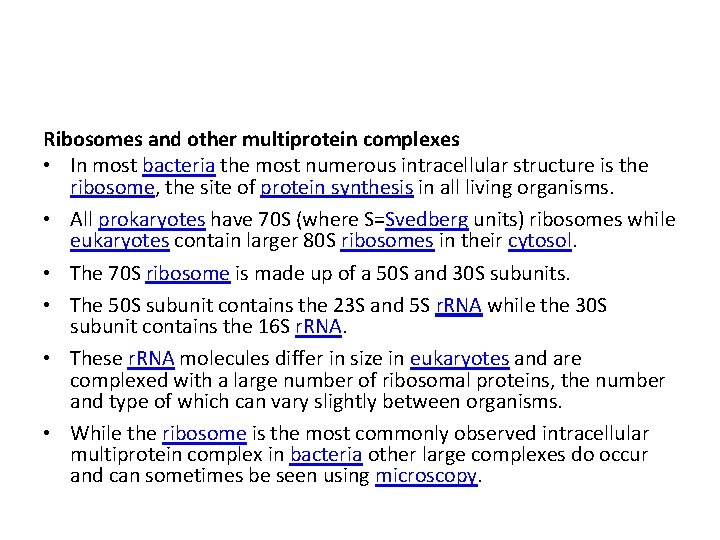 Ribosomes and other multiprotein complexes

• In most bacteria the most numerous intracellular structure is the ribosome, the site of protein synthesis in all living organisms.

• All prokaryotes have 70S (where S=Svedberg units) ribosomes while eukaryotes contain larger 80S ribosomes in their cytosol.

• The 70S ribosome is made up of a 50S and 30S subunits.

• The 50S subunit contains the 23S and 5S rRNA while the 30S subunit contains the 16S rRNA.

• These rRNA molecules differ in size in eukaryotes and are complexed with a large number of ribosomal proteins, the number and type of which can vary slightly between organisms.

• While the ribosome is the most commonly observed intracellular multiprotein complex in bacteria other large complexes do occur and can sometimes be seen using microscopy.